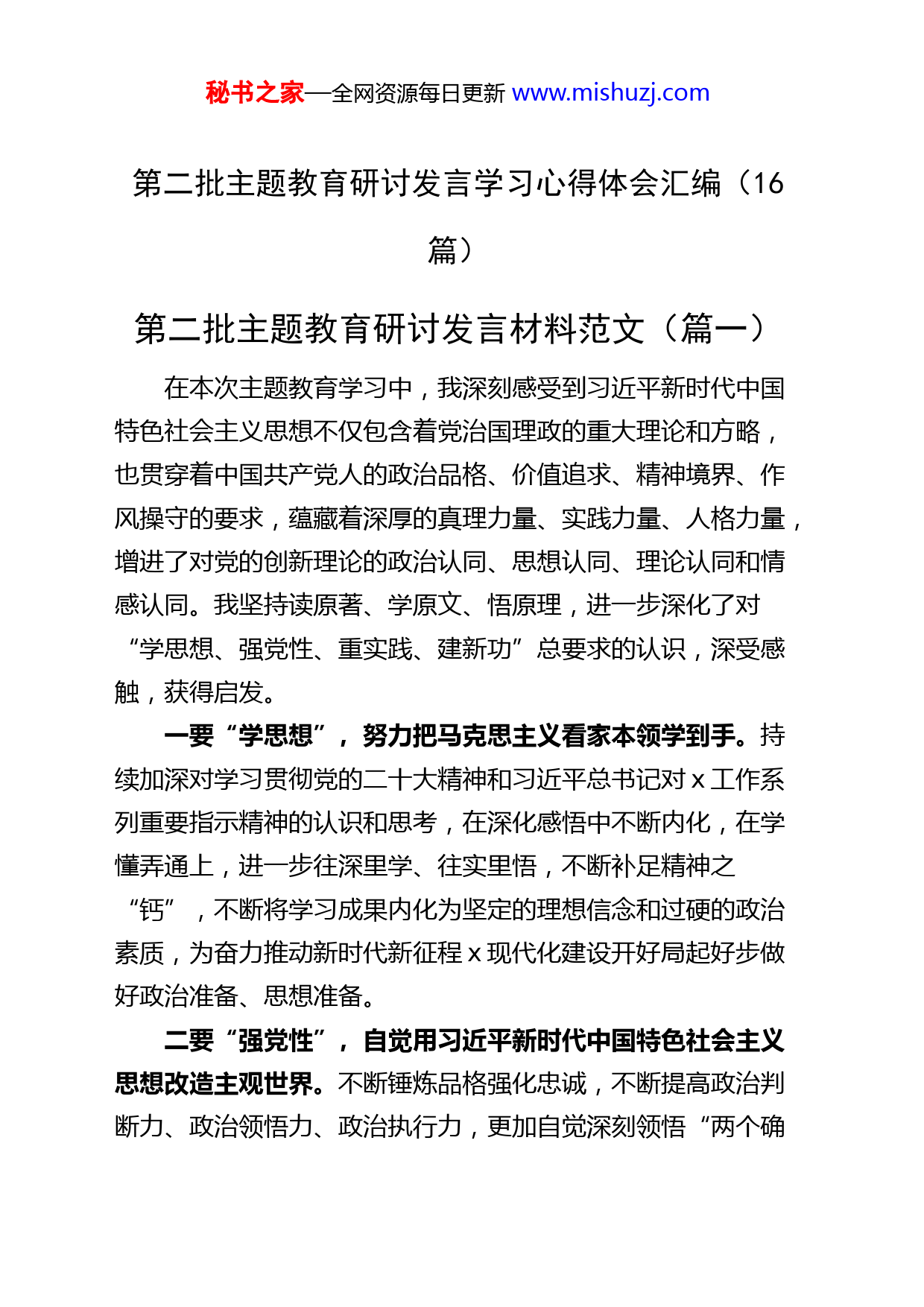 秘书之家—全网资源每日更新 www.mishuzj.com

第二批主题教育研讨发言学习心得体会汇编（16篇）

第二批主题教育研讨发言材料范文（篇一）

在本次主题教育学习中，我深刻感受到习近平新时代中国特色社会主义思想不仅包含着党治国理政的重大理论和方略，也贯穿着中国共产党人的政治品格、价值追求、精神境界、作风操守的要求，蕴藏着深厚的真理力量、实践力量、人格力量，增进了对党的创新理论的政治认同、思想认同、理论认同和情感认同。我坚持读原著、学原文、悟原理，进一步深化了对“学思想、强党性、重实践、建新功”总要求的认识，深受感触，获得启发。

一要“学思想”，努力把马克思主义看家本领学到手。持续加深对学习贯彻党的二十大精神和习近平总书记对 x 工作系列重要指示精神的认识和思考，在深化感悟中不断内化，在学懂弄通上，进一步往深里学、往实里悟，不断补足精神之“钙”，不断将学习成果内化为坚定的理想信念和过硬的政治素质，为奋力推动新时代新征程 x 现代化建设开好局起好步做好政治准备、思想准备。

二要“强党性”，自觉用习近平新时代中国特色社会主义思想改造主观世界。不断锤炼品格强化忠诚，不断提高政治判断力、政治领悟力、政治执行力，更加自觉深刻领悟“两个确